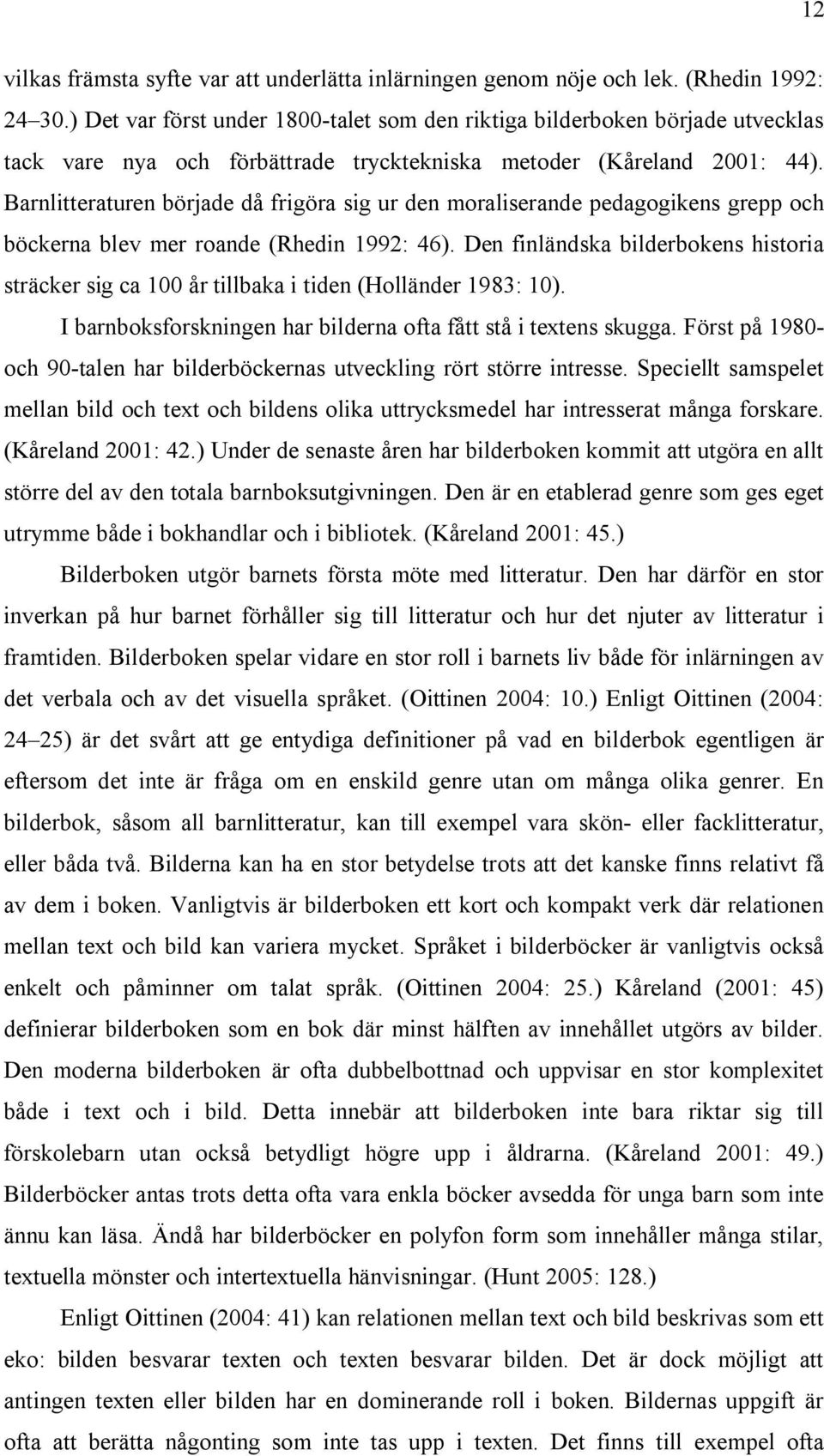 12

vilkas främsta syfte var att underlätta inlärningen genom nöje och lek. (Rhedin 1992: 24–30.) Det var först under 1800-talet som den riktiga bilderboken började utvecklas tack vare nya och förbättrade trycktekniska metoder (Kåreland 2001: 44). Barnlitteraturen började då frigöra sig ur den moraliserande pedagogikens grepp och böckerna blev mer roande (Rhedin 1992: 46). Den finländska bilderbokens historia sträcker sig ca 100 år tillbaka i tiden (Holländer 1983: 10).

I barnboksforskningen har bilderna ofta fått stå i textens skugga. Först på 1980- och 90-talen har bilderböckernas utveckling rört större intresse. Speciellt samspelet mellan bild och text och bildens olika uttrycksmedel har intresserat många forskare. (Kåreland 2001: 42.) Under de senaste åren har bilderboken kommit att utgöra en allt större del av den totala barnboksutgivningen. Den är en etablerad genre som ges eget utrymme både i bokhandlar och i bibliotek. (Kåreland 2001: 45.)

Bilderboken utgör barnets första möte med litteratur. Den har därför en stor inverkan på hur barnet förhåller sig till litteratur och hur det njuter av litteratur i framtiden. Bilderboken spelar vidare en stor roll i barnets liv både för inlärningen av det verbala och av det visuella språket. (Oittinen 2004: 10.) Enligt Oittinen (2004: 24–25) är det svårt att ge entydiga definitioner på vad en bilderbok egentligen är eftersom det inte är fråga om en enskild genre utan om många olika genrer. En bilderbok, såsom all barnlitteratur, kan till exempel vara skön- eller facklitteratur, eller båda två. Bilderna kan ha en stor betydelse trots att det kanske finns relativt få av dem i boken. Vanligtvis är bilderboken ett kort och kompakt verk där relationen mellan text och bild kan variera mycket. Språket i bilderböcker är vanligtvis också enkelt och påminner om talat språk. (Oittinen 2004: 25.) Kåreland (2001: 45) definierar bilderboken som en bok där minst hälften av innehållet utgörs av bilder. Den moderna bilderboken är ofta dubbelbottnad och uppvisar en stor komplexitet både i text och i bild. Detta innebär att bilderboken inte bara riktar sig till förskolebarn utan också betydligt högre upp i åldrarna. (Kåreland 2001: 49.) Bilderböcker antas trots detta ofta vara enkla böcker avsedda för unga barn som inte ännu kan läsa. Ändå har bilderböcker en polyfon form som innehåller många stilar, textuella mönster och intertextuella hänvisningar. (Hunt 2005: 128.)

Enligt Oittinen (2004: 41) kan relationen mellan text och bild beskrivas som ett eko: bilden besvarar texten och texten besvarar bilden. Det är dock möjligt att antingen texten eller bilden har en dominerande roll i boken. Bildernas uppgift är ofta att berätta någonting som inte tas upp i texten. Det finns till exempel ofta